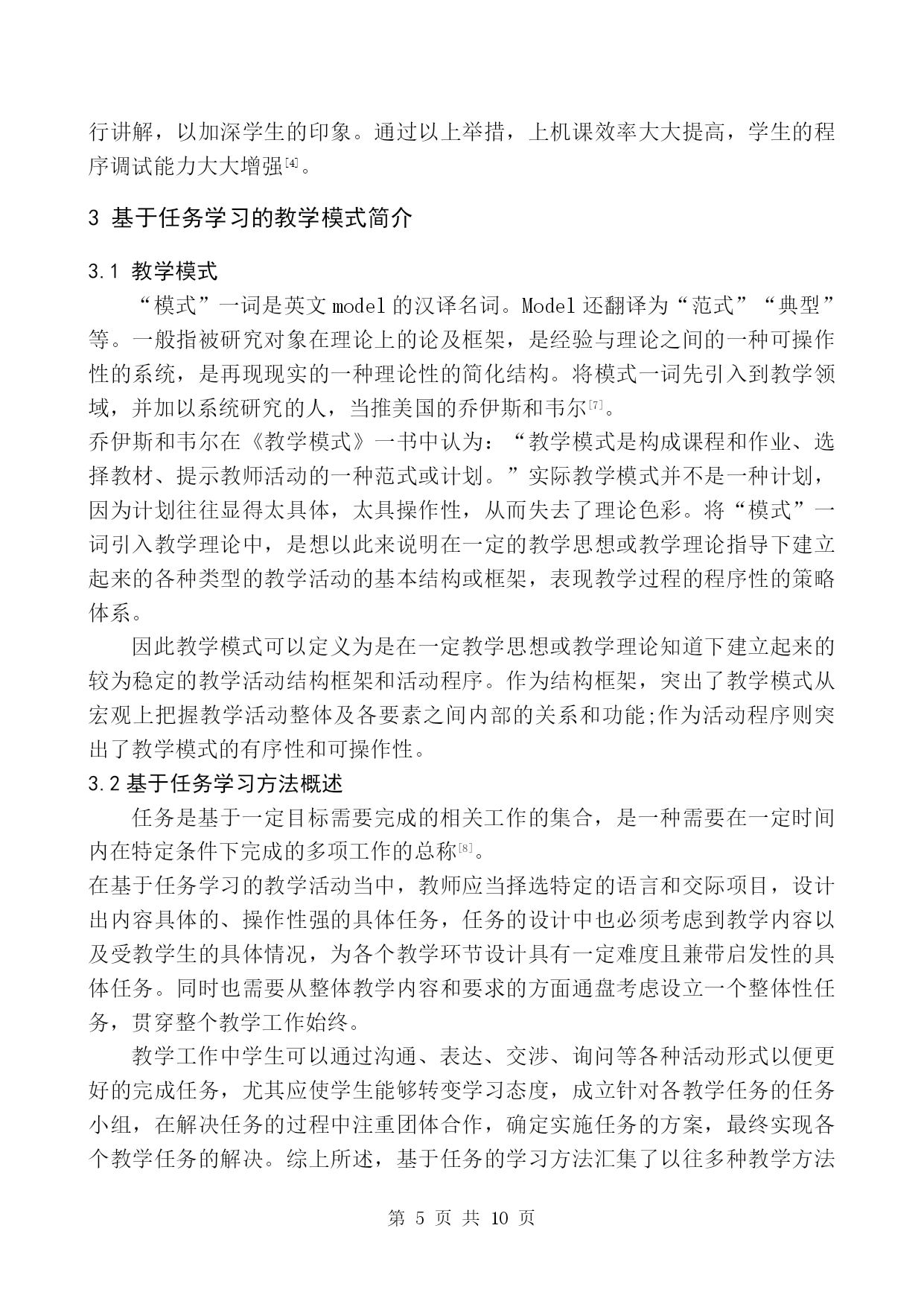 行讲解，以加深学生的印象。通过以上举措，上机课效率大大提高，学生的程序调试能力大大增强[4]。

3 基于任务学习的教学模式简介

3.1 教学模式

“模式”一词是英文 model 的汉译名词。Model 还翻译为“范式”“典型”等。一般指被研究对象在理论上的论及框架，是经验与理论之间的一种可操作性的系统，是再现现实的一种理论性的简化结构。将模式一词先引入到教学领域，并加以系统研究的人，当推美国的乔伊斯和韦尔[7]。

乔伊斯和韦尔在《教学模式》一书中认为：“教学模式是构成课程和作业、选择教材、提示教师活动的一种范式或计划。”实际教学模式并不是一种计划，因为计划往往显得太具体，太具操作性，从而失去了理论色彩。将“模式”一词引入教学理论中，是想以此来说明在一定的教学思想或教学理论指导下建立起来的各种类型的教学活动的基本结构或框架，表现教学过程的程序性的策略体系。

因此教学模式可以定义为是在一定教学思想或教学理论知道下建立起来的较为稳定的教学活动结构框架和活动程序。作为结构框架，突出了教学模式从宏观上把握教学活动整体及各要素之间内部的关系和功能;作为活动程序则突出了教学模式的有序性和可操作性。

3.2 基于任务学习方法概述

任务是基于一定目标需要完成的相关工作的集合，是一种需要在一定时间内在特定条件下完成的多项工作的总称[8]。

在基于任务学习的教学活动当中，教师应当择选特定的语言和交际项目，设计出内容具体的、操作性强的具体任务，任务的设计中也必须考虑到教学内容以及受教学生的具体情况，为各个教学环节设计具有一定难度且兼带启发性的具体任务。同时也需要从整体教学内容和要求的方面通盘考虑设立一个整体性任务，贯穿整个教学工作始终。

教学工作中学生可以通过沟通、表达、交涉、询问等各种活动形式以便更好的完成任务，尤其应使学生能够转变学习态度，成立针对各教学任务的任务小组，在解决任务的过程中注重团体合作，确定实施任务的方案，最终实现各个教学任务的解决。综上所述，基于任务的学习方法汇集了以往多种教学方法

第 5 页 共 10 页